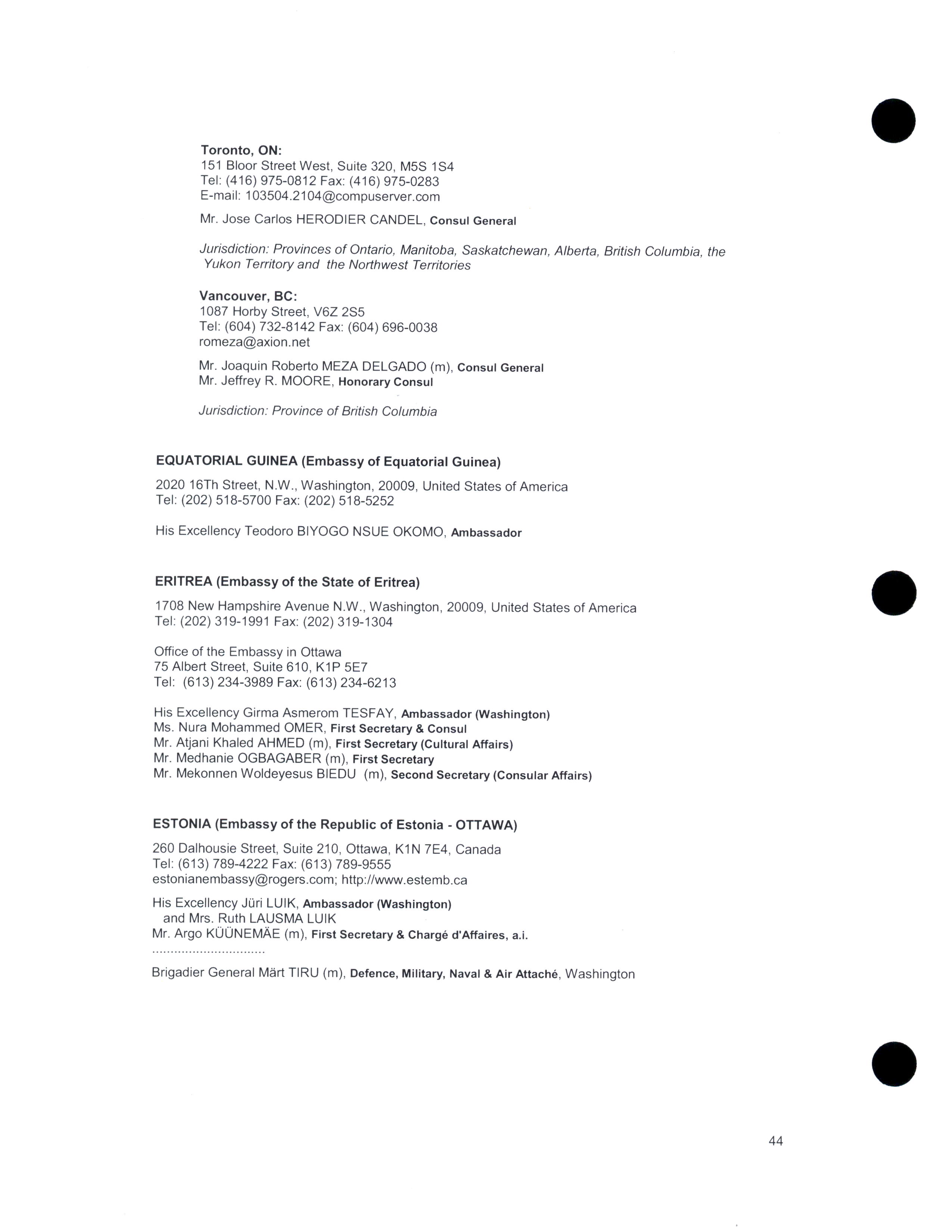 Toronto, ON:
151 Bloor Street West, Suite 320, M5S 1S4
Tel: (416) 975-0812 Fax: (416) 975-0283
E-mail: 103504.2104@compuserver.com

Mr. Jose Carlos HERODIER CANDEL, Consul General

Jurisdiction: Provinces of Ontario, Manitoba, Saskatchewan, Alberta, British Columbia, the Yukon Territory and the Northwest Territories

Vancouver, BC:
1087 Horby Street, V6Z 2S5
Tel: (604) 732-8142 Fax: (604) 696-0038
romeza@axion.net

Mr. Joaquin Roberto MEZA DELGADO (m), Consul General
Mr. Jeffrey R. MOORE, Honorary Consul

Jurisdiction: Province of British Columbia

EQUATORIAL GUINEA (Embassy of Equatorial Guinea)

2020 16Th Street, N.W., Washington, 20009, United States of America
Tel: (202) 518-5700 Fax: (202) 518-5252

His Excellency Teodoro BIYOGO NSUE OKOMO, Ambassador

ERITREA (Embassy of the State of Eritrea)

1708 New Hampshire Avenue N.W., Washington, 20009, United States of America
Tel: (202) 319-1991 Fax: (202) 319-1304

Office of the Embassy in Ottawa
75 Albert Street, Suite 610, K1P 5E7
Tel: (613) 234-3989 Fax: (613) 234-6213

His Excellency Girma Asmerom TESFAY, Ambassador (Washington)
Ms. Nura Mohammed OMER, First Secretary & Consul
Mr. Atjani Khaled AHMED (m), First Secretary (Cultural Affairs)
Mr. Medhanie OGBAGABER (m), First Secretary
Mr. Mekonnen Woldeyesus BIEDU (m), Second Secretary (Consular Affairs)

ESTONIA (Embassy of the Republic of Estonia - OTTAWA)

260 Dalhousie Street, Suite 210, Ottawa, K1N 7E4, Canada
Tel: (613) 789-4222 Fax: (613) 789-9555
estonianembassy@rogers.com; http://www.estemb.ca

His Excellency Jüri LUIK, Ambassador (Washington)
and Mrs. Ruth LAUSMA LUIK
Mr. Argo KÜÜNEMÄE (m), First Secretary & Chargé d'Affaires, a.i.
..............................
Brigadier General Märt TIRU (m), Defence, Military, Naval & Air Attaché, Washington

44